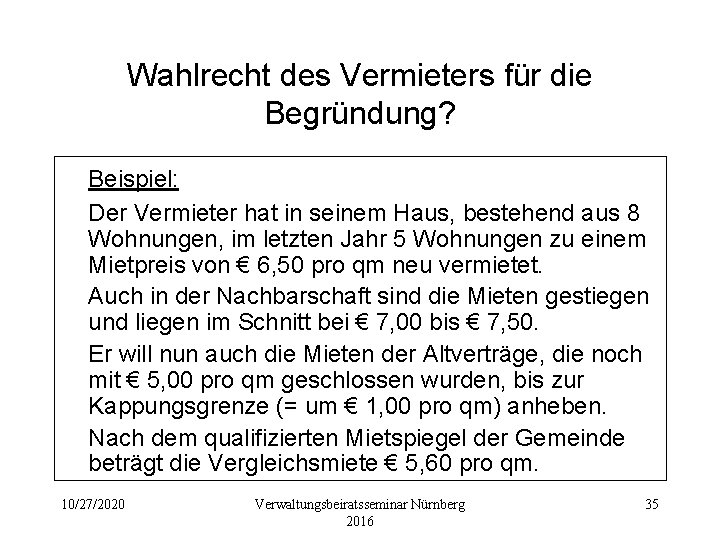 Wahlrecht des Vermieters für die Begründung?

Beispiel:

Der Vermieter hat in seinem Haus, bestehend aus 8 Wohnungen, im letzten Jahr 5 Wohnungen zu einem Mietpreis von € 6,50 pro qm neu vermietet.

Auch in der Nachbarschaft sind die Mieten gestiegen und liegen im Schnitt bei € 7,00 bis € 7,50.

Er will nun auch die Mieten der Altverträge, die noch mit € 5,00 pro qm geschlossen wurden, bis zur Kappungsgrenze (= um € 1,00 pro qm) anheben.

Nach dem qualifizierten Mietspiegel der Gemeinde beträgt die Vergleichsmiete € 5,60 pro qm.

10/27/2020

Verwaltungsbeiratsseminar Nürnberg 2016

35